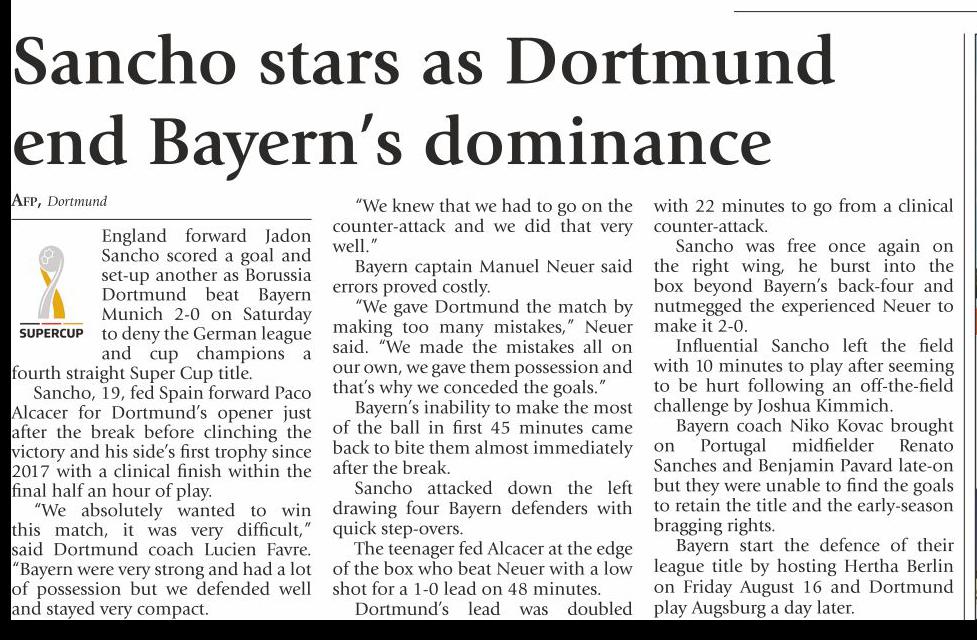 Sancho stars as Dortmund end Bayern's dominance

AFP, Dortmund

SUPERCUP

England forward Jadon Sancho scored a goal and set-up another as Borussia Dortmund beat Bayern Munich 2-0 on Saturday to deny the German league and cup champions a fourth straight Super Cup title.

Sancho, 19, fed Spain forward Paco Alcacer for Dortmund's opener just after the break before clinching the victory and his side's first trophy since 2017 with a clinical finish within the final half an hour of play.

"We absolutely wanted to win this match, it was very difficult," said Dortmund coach Lucien Favre. "Bayern were very strong and had a lot of possession but we defended well and stayed very compact.

"We knew that we had to go on the counter-attack and we did that very well."

Bayern captain Manuel Neuer said errors proved costly.

"We gave Dortmund the match by making too many mistakes," Neuer said. "We made the mistakes all on our own, we gave them possession and that's why we conceded the goals."

Bayern's inability to make the most of the ball in first 45 minutes came back to bite them almost immediately after the break.

Sancho attacked down the left drawing four Bayern defenders with quick step-overs.

The teenager fed Alcacer at the edge of the box who beat Neuer with a low shot for a 1-0 lead on 48 minutes.

Dortmund's lead was doubled with 22 minutes to go from a clinical counter-attack.

Sancho was free once again on the right wing, he burst into the box beyond Bayern's back-four and nutmegged the experienced Neuer to make it 2-0.

Influential Sancho left the field with 10 minutes to play after seeming to be hurt following an off-the-field challenge by Joshua Kimmich.

Bayern coach Niko Kovac brought on Portugal midfielder Renato Sanches and Benjamin Pavard late-on but they were unable to find the goals to retain the title and the early-season bragging rights.

Bayern start the defence of their league title by hosting Hertha Berlin on Friday August 16 and Dortmund play Augsburg a day later.